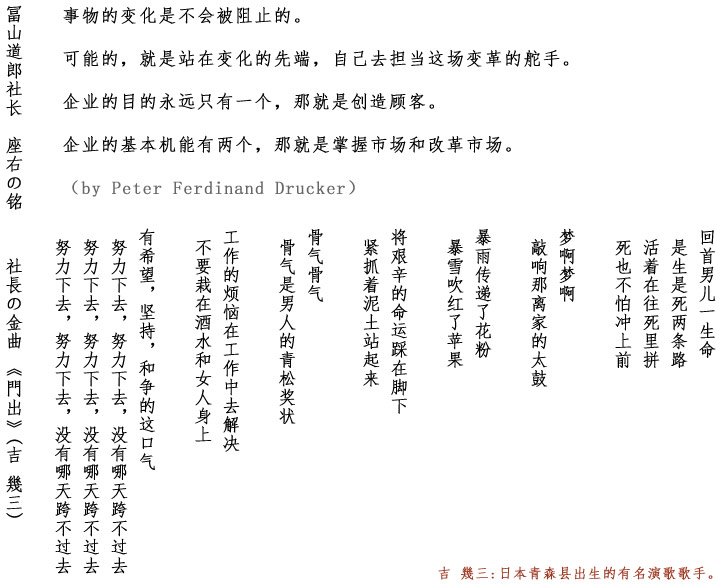 冨山道郎社长　座右の铭

事物的变化是不会被阻止的。

可能的，就是站在变化的先端，自己去担当这场变革的舵手。

企业的目的永远只有一个，那就是创造顾客。

企业的基本机能有两个，那就是掌握市场和改革市场。

（by Peter Ferdinand Drucker）

社長の金曲　《門出》（吉　幾三）

回首男儿一生命
是生是死两条路
活着在往死里拼
死也不怕冲上前

梦啊梦啊
敲响那离家的太鼓

暴雨传递了花粉
暴雪吹红了苹果

将艰辛的命运踩在脚下
紧抓着泥土站起来

骨气骨气
骨气是男人的青松奖状

工作的烦恼在工作中去解决
不要栽在酒水和女人身上

有希望，坚持，和争的这口气
努力下去，努力下去，没有哪天跨不过去
努力下去，努力下去，没有哪天跨不过去
努力下去，努力下去，没有哪天跨不过去

吉　幾三：日本青森县出生的有名演歌歌手。